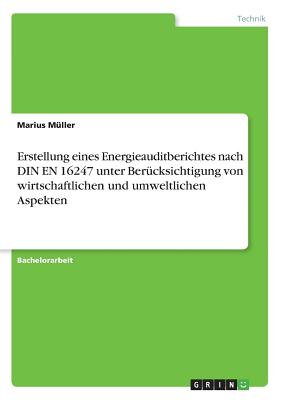 Technik

Marius Müller

Erstellung eines Energieauditberichtes nach DIN EN 16247 unter Berücksichtigung von wirtschaftlichen und umweltlichen Aspekten

Bachelorarbeit

GRIN